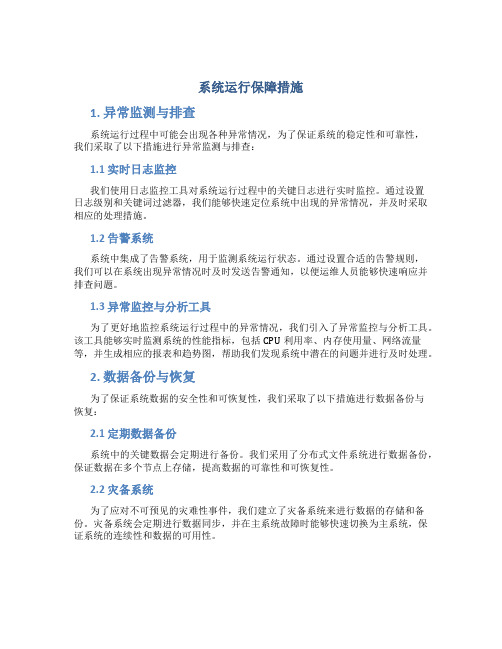 系统运行保障措施

1. 异常监测与排查

系统运行过程中可能会出现各种异常情况，为了保证系统的稳定性和可靠性，我们采取了以下措施进行异常监测与排查：

1.1 实时日志监控

我们使用日志监控工具对系统运行过程中的关键日志进行实时监控。通过设置日志级别和关键词过滤器，我们能够快速定位系统中出现的异常情况，并及时采取相应的处理措施。

1.2 告警系统

系统中集成了告警系统，用于监测系统运行状态。通过设置合适的告警规则，我们可以在系统出现异常情况时及时发送告警通知，以便运维人员能够快速响应并排查问题。

1.3 异常监控与分析工具

为了更好地监控系统运行过程中的异常情况，我们引入了异常监控与分析工具。该工具能够实时监测系统的性能指标，包括 CPU 利用率、内存使用量、网络流量等，并生成相应的报表和趋势图，帮助我们发现系统中潜在的问题并进行及时处理。

2. 数据备份与恢复

为了保证系统数据的安全性和可恢复性，我们采取了以下措施进行数据备份与恢复：

2.1 定期数据备份

系统中的关键数据会定期进行备份。我们采用了分布式文件系统进行数据备份，保证数据在多个节点上存储，提高数据的可靠性和可恢复性。

2.2 灾备系统

为了应对不可预见的灾难性事件，我们建立了灾备系统来进行数据的存储和备份。灾备系统会定期进行数据同步，并在主系统故障时能够快速切换为主系统，保证系统的连续性和数据的可用性。